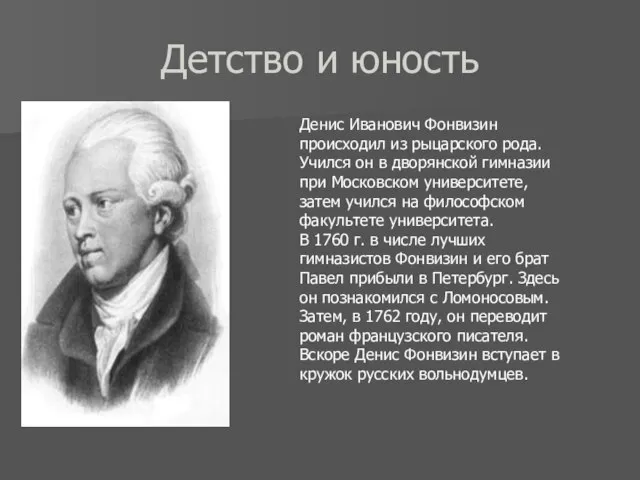 Детство и юность

Денис Иванович Фонвизин происходил из рыцарского рода. Учился он в дворянской гимназии при Московском университете, затем учился на философском факультете университета.
В 1760 г. в числе лучших гимназистов Фонвизин и его брат Павел прибыли в Петербург. Здесь он познакомился с Ломоносовым. Затем, в 1762 году, он переводит роман французского писателя. Вскоре Денис Фонвизин вступает в кружок русских вольнодумцев.